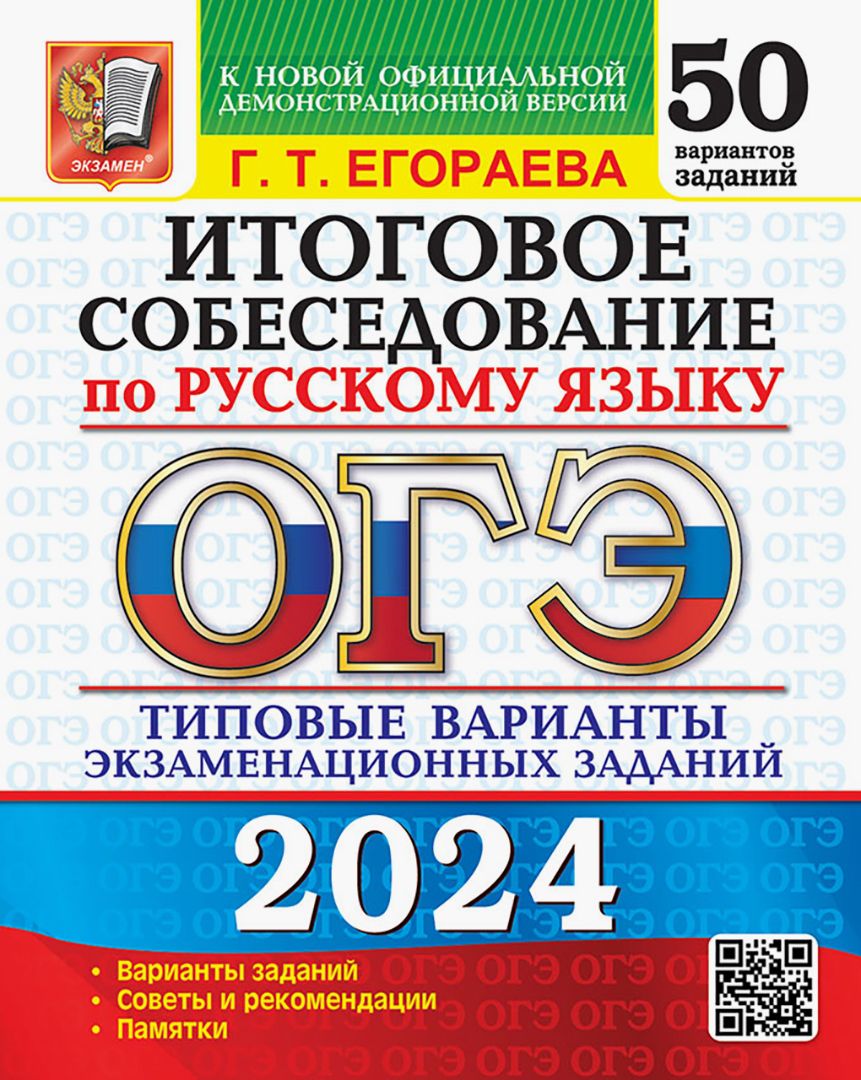 ЭКЗАМЕН®

К НОВОЙ ОФИЦИАЛЬНОЙ ДЕМОНСТРАЦИОННОЙ ВЕРСИИ

50 вариантов заданий

Г. Т. ЕГОРАЕВА

ИТОГОВОЕ СОБЕСЕДОВАНИЕ по РУССКОМУ ЯЗЫКУ

ОГЭ

ТИПОВЫЕ ВАРИАНТЫ ЭКЗАМЕНАЦИОННЫХ ЗАДАНИЙ

2024

• Варианты заданий
• Советы и рекомендации
• Памятки